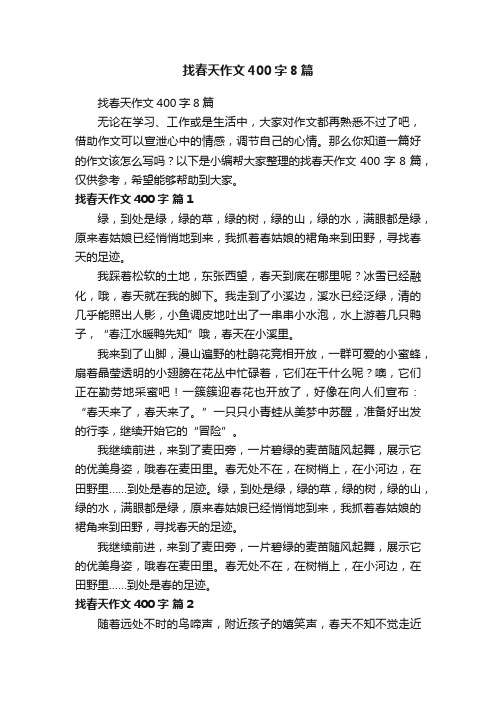 找春天作文 400 字 8 篇

找春天作文 400 字 8 篇

无论在学习、工作或是生活中，大家对作文都再熟悉不过了吧，借助作文可以宣泄心中的情感，调节自己的心情。那么你知道一篇好的作文该怎么写吗？以下是小编帮大家整理的找春天作文 400 字 8 篇，仅供参考，希望能够帮助到大家。

找春天作文 400 字 篇 1

绿，到处是绿，绿的草，绿的树，绿的山，绿的水，满眼都是绿，原来春姑娘已经悄悄地到来，我抓着春姑娘的裙角来到田野，寻找春天的足迹。

我踩着松软的土地，东张西望，春天到底在哪里呢？冰雪已经融化，哦，春天就在我的脚下。我走到了小溪边，溪水已经泛绿，清的几乎能照出人影，小鱼调皮地吐出了一串串小水泡，水上游着几只鸭子，“春江水暖鸭先知”哦，春天在小溪里。

我来到了山脚，漫山遍野的杜鹃花竞相开放，一群可爱的小蜜蜂，扇着晶莹透明的小翅膀在花丛中忙碌着，它们在干什么呢？噢，它们正在勤劳地采蜜吧！一簇簇迎春花也开放了，好像在向人们宣布：“春天来了，春天来了。”一只只小青蛙从美梦中苏醒，准备好出发的行李，继续开始它的“冒险”。

我继续前进，来到了麦田旁，一片碧绿的麦苗随风起舞，展示它的优美身姿，哦春在麦田里。春无处不在，在树梢上，在小河边，在田野里……到处是春的足迹。绿，到处是绿，绿的草，绿的树，绿的山，绿的水，满眼都是绿，原来春姑娘已经悄悄地到来，我抓着春姑娘的裙角来到田野，寻找春天的足迹。

我继续前进，来到了麦田旁，一片碧绿的麦苗随风起舞，展示它的优美身姿，哦春在麦田里。春无处不在，在树梢上，在小河边，在田野里……到处是春的足迹。

找春天作文 400 字 篇 2

随着远处不时的鸟啼声，附近孩子的嬉笑声，春天不知不觉走近